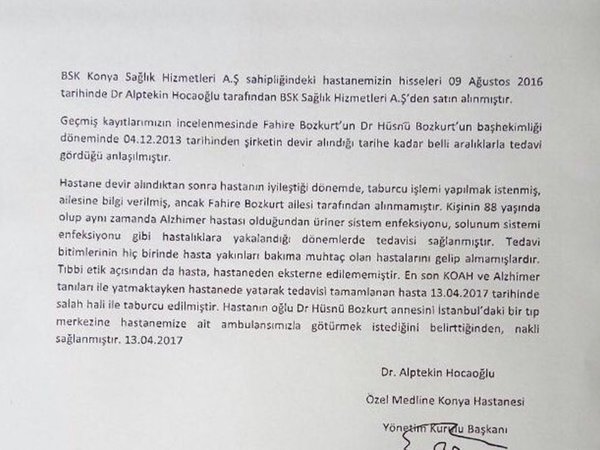 BSK Konya Sağlık Hizmetleri A.Ş sahipliğindeki hastanemizin hisseleri 09 Ağustos 2016 tarihinde Dr Alptekin Hocaoğlu tarafından BSK Sağlık Hizmetleri A.Ş'den satın alınmıştır.

Geçmiş kayıtlarımızın incelenmesinde Fahire Bozkurt'un Dr Hüsnü Bozkurt'un başhekimliği döneminde 04.12.2013 tarihinden şirketin devir alındığı tarihe kadar belli aralıklarla tedavi gördüğü anlaşılmıştır.

Hastane devir alındıktan sonra hastanın iyileştiği dönemde, taburcu işlemi yapılmak istenmiş, ailesine bilgi verilmiş, ancak Fahire Bozkurt ailesi tarafından alınmamıştır. Kişinin 88 yaşında olup aynı zamanda Alzhimer hastası olduğundan üriner sistem enfeksiyonu, solunum sistemi enfeksiyonu gibi hastalıklara yakalandığı dönemlerde tedavisi sağlanmıştır. Tedavi bitimlerinin hiç birinde hasta yakınları bakıma muhtaç olan hastalarını gelip almamışlardır. Tıbbi etik açısından da hasta, hastaneden eksterne edilememiştir. En son KOAH ve Alzhimer tanıları ile yatmaktayken hastanede yatarak tedavisi tamamlanan hasta 13.04.2017 tarihinde salah hali ile taburcu edilmiştir. Hastanın oğlu Dr Hüsnü Bozkurt annesini İstanbul'daki bir tıp merkezine hastanemize ait ambulansımızla götürmek istediğini belirttiğinden, nakli sağlanmıştır. 13.04.2017

Dr. Alptekin Hocaoğlu

Özel Medline Konya Hastanesi

Yönetim Kurulu Başkanı